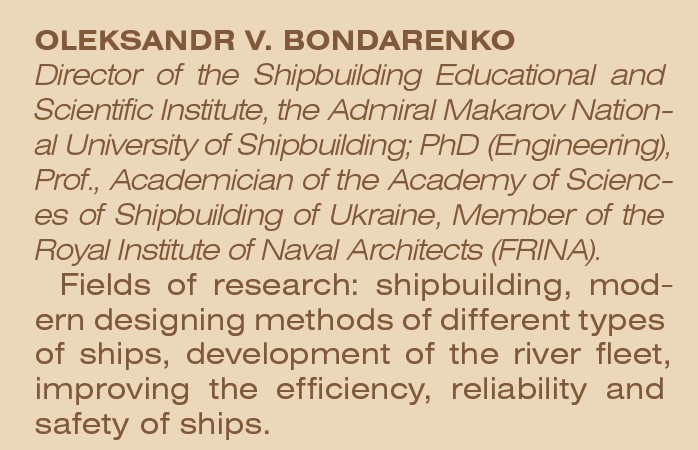 OLEKSANDR V. BONDARENKO
Director of the Shipbuilding Educational and Scientific Institute, the Admiral Makarov National University of Shipbuilding; PhD (Engineering), Prof., Academician of the Academy of Sciences of Shipbuilding of Ukraine, Member of the Royal Institute of Naval Architects (FRINA).

Fields of research: shipbuilding, modern designing methods of different types of ships, development of the river fleet, improving the efficiency, reliability and safety of ships.